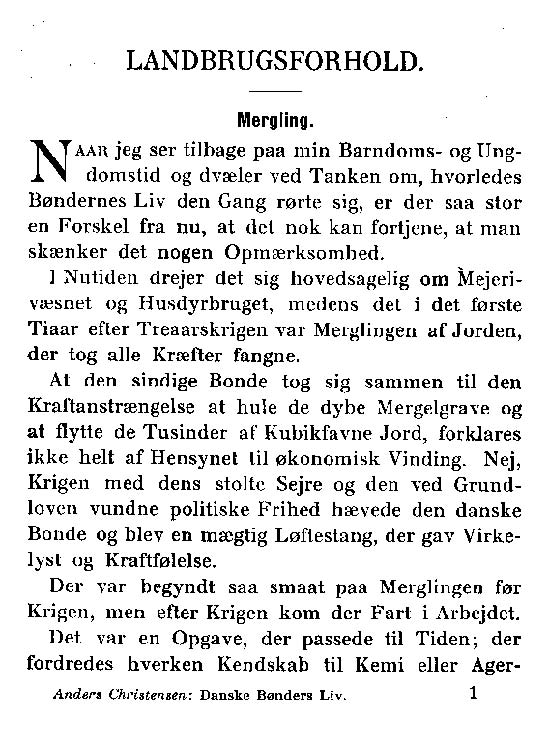 LANDBRUGSFORHOLD.

Mergling.

NAAR jeg ser tilbage paa min Barndoms- og Ungdomstid og dvæler ved Tanken om, hvorledes Bøndernes Liv den Gang rørte sig, er der saa stor en Forskel fra nu, at det nok kan fortjene, at man skænker det nogen Opmærksomhed.

I Nutiden drejer det sig hovedsagelig om Mejerivæsnet og Husdyrbruget, medens det i det første Tiaar efter Treaarskrigen var Merglingen af Jorden, der tog alle Kræfter fangne.

At den sindige Bonde tog sig sammen til den Kraftanstrængelse at hule de dybe Mergelgrave og at flytte de Tusinder af Kubikfavne Jord, forklares ikke helt af Hensynet til økonomisk Vinding. Nej, Krigen med dens stolte Sejre og den ved Grundloven vundne politiske Frihed hævede den danske Bonde og blev en mægtig Løftestang, der gav Virkelyst og Kraftfølelse.

Der var begyndt saa smaat paa Merglingen før Krigen, men efter Krigen kom der Fart i Arbejdet.

Det var en Opgave, der passede til Tiden; der fordredes hverken Kendskab til Kemi eller Ager-

Anders Christensen: Danske Bønders Liv. 1